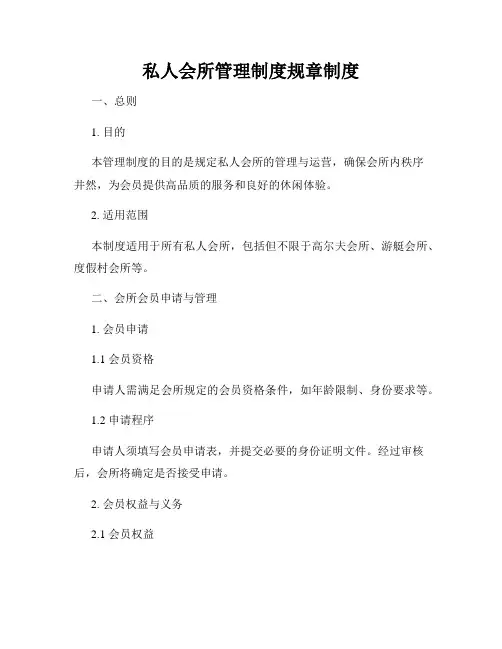 私人会所管理制度规章制度

一、总则

1. 目的

本管理制度的目的是规定私人会所的管理与运营，确保会所内秩序井然，为会员提供高品质的服务和良好的休闲体验。

2. 适用范围

本制度适用于所有私人会所，包括但不限于高尔夫会所、游艇会所、度假村会所等。

二、会所会员申请与管理

1. 会员申请

1.1 会员资格

申请人需满足会所规定的会员资格条件，如年龄限制、身份要求等。

1.2 申请程序

申请人须填写会员申请表，并提交必要的身份证明文件。经过审核后，会所将确定是否接受申请。

2. 会员权益与义务

2.1 会员权益